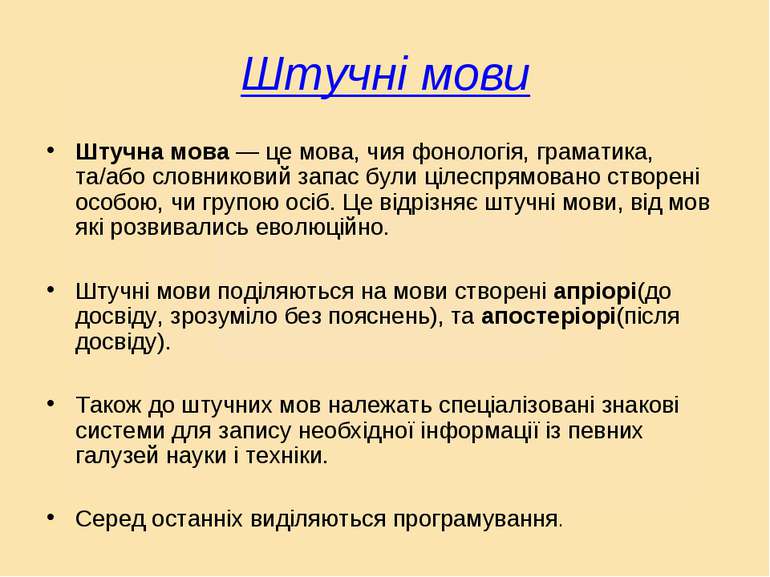 Штучні мови

• Штучна мова — це мова, чия фонологія, граматика, та/або словниковий запас були цілеспрямовано створені особою, чи групою осіб. Це відрізняє штучні мови, від мов які розвивались еволюційно.

• Штучні мови поділяються на мови створені апріорі(до досвіду, зрозуміло без пояснень), та апостеріорі(після досвіду).

• Також до штучних мов належать спеціалізовані знакові системи для запису необхідної інформації із певних галузей науки і техніки.

• Серед останніх виділяються програмування.